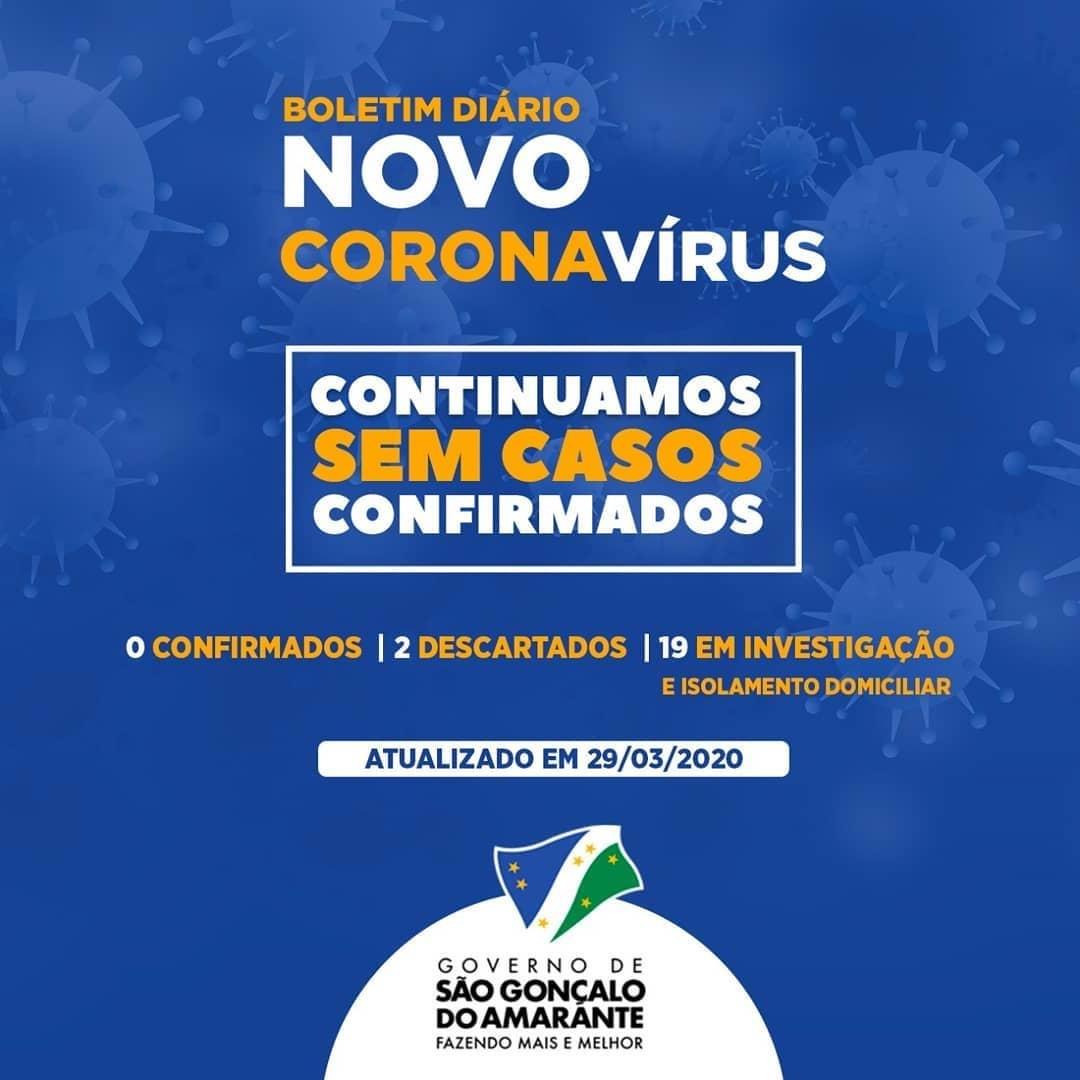 BOLETIM DIÁRIO
NOVO
CORONAVÍRUS

CONTINUAMOS
SEM CASOS
CONFIRMADOS

0 CONFIRMADOS | 2 DESCARTADOS | 19 EM INVESTIGAÇÃO E ISOLAMENTO DOMICILIAR

ATUALIZADO EM 29/03/2020

GOVERNO DE
SÃO GONÇALO
DO AMARANTE
FAZENDO MAIS E MELHOR